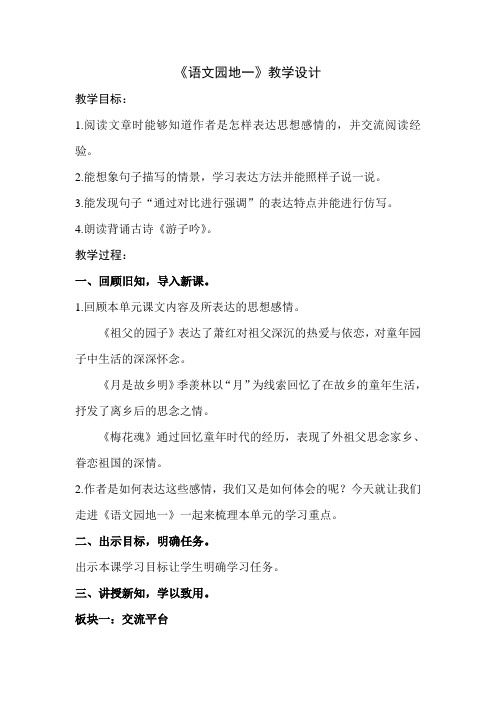 《语文园地一》教学设计

教学目标：

1.阅读文章时能够知道作者是怎样表达思想感情的，并交流阅读经验。

2.能想象句子描写的情景，学习表达方法并能照样子说一说。

3.能发现句子“通过对比进行强调”的表达特点并能进行仿写。

4.朗读背诵古诗《游子吟》。

教学过程：

一、回顾旧知，导入新课。

1.回顾本单元课文内容及所表达的思想感情。

《祖父的园子》表达了萧红对祖父深沉的热爱与依恋，对童年园子中生活的深深怀念。

《月是故乡明》季羡林以“月”为线索回忆了在故乡的童年生活，抒发了离乡后的思念之情。

《梅花魂》通过回忆童年时代的经历，表现了外祖父思念家乡、眷恋祖国的深情。

2.作者是如何表达这些感情，我们又是如何体会的呢？今天就让我们走进《语文园地一》一起来梳理本单元的学习重点。

二、出示目标，明确任务。

出示本课学习目标让学生明确学习任务。

三、讲授新知，学以致用。

板块一：交流平台